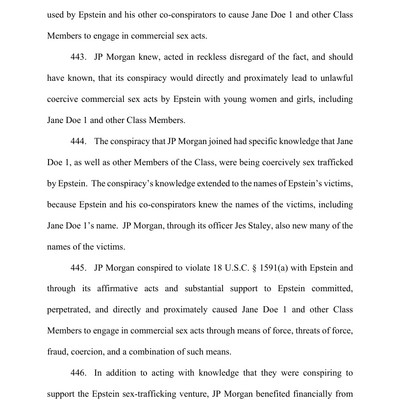 used by Epstein and his other co-conspirators to cause Jane Doe 1 and other Class Members to engage in commercial sex acts.

443. JP Morgan knew, acted in reckless disregard of the fact, and should have known, that its conspiracy would directly and proximately lead to unlawful coercive commercial sex acts by Epstein with young women and girls, including Jane Doe 1 and other Class Members.

444. The conspiracy that JP Morgan joined had specific knowledge that Jane Doe 1, as well as other Members of the Class, were being coercively sex trafficked by Epstein. The conspiracy's knowledge extended to the names of Epstein's victims, because Epstein and his co-conspirators knew the names of the victims, including Jane Doe 1's name. JP Morgan, through its officer Jes Staley, also new many of the names of the victims.

445. JP Morgan conspired to violate 18 U.S.C. § 1591(a) with Epstein and through its affirmative acts and substantial support to Epstein committed, perpetrated, and directly and proximately caused Jane Doe 1 and other Class Members to engage in commercial sex acts through means of force, threats of force, fraud, coercion, and a combination of such means.

446. In addition to acting with knowledge that they were conspiring to support the Epstein sex-trafficking venture, JP Morgan benefited financially from